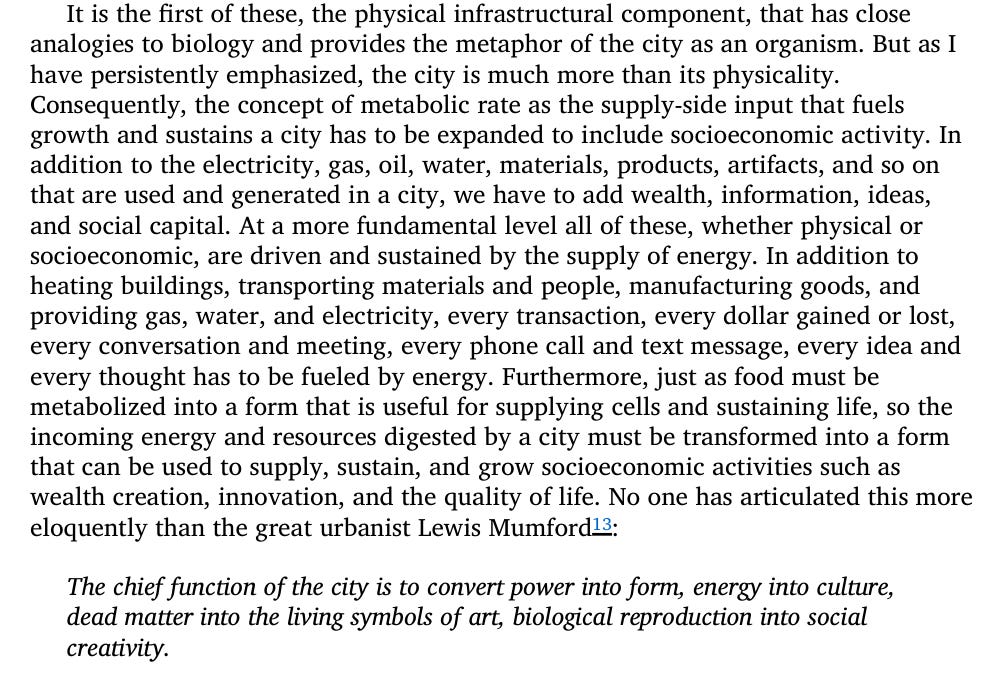 It is the first of these, the physical infrastructural component, that has close analogies to biology and provides the metaphor of the city as an organism. But as I have persistently emphasized, the city is much more than its physicality. Consequently, the concept of metabolic rate as the supply-side input that fuels growth and sustains a city has to be expanded to include socioeconomic activity. In addition to the electricity, gas, oil, water, materials, products, artifacts, and so on that are used and generated in a city, we have to add wealth, information, ideas, and social capital. At a more fundamental level all of these, whether physical or socioeconomic, are driven and sustained by the supply of energy. In addition to heating buildings, transporting materials and people, manufacturing goods, and providing gas, water, and electricity, every transaction, every dollar gained or lost, every conversation and meeting, every phone call and text message, every idea and every thought has to be fueled by energy. Furthermore, just as food must be metabolized into a form that is useful for supplying cells and sustaining life, so the incoming energy and resources digested by a city must be transformed into a form that can be used to supply, sustain, and grow socioeconomic activities such as wealth creation, innovation, and the quality of life. No one has articulated this more eloquently than the great urbanist Lewis Mumford13:

The chief function of the city is to convert power into form, energy into culture, dead matter into the living symbols of art, biological reproduction into social creativity.